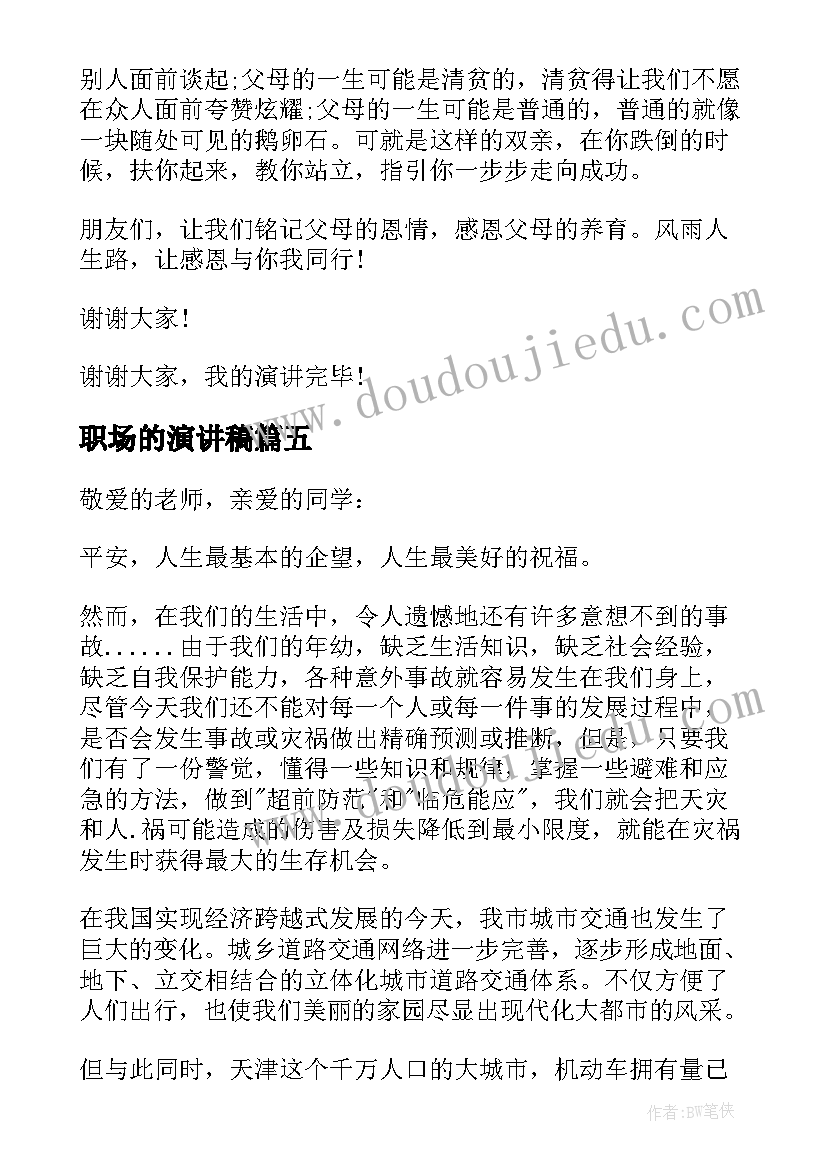 别人面前谈起;父母的一生可能是清贫的，清贫得让我们不愿在众人面前夸赞炫耀;父母的一生可能是普通的，普通的就像一块随处可见的鹅卵石。可就是这样的双亲，在你跌倒的时候，扶你起来，教你站立，指引你一步步走向成功。

朋友们，让我们铭记父母的恩情，感恩父母的养育。风雨人生路，让感恩与你我同行!

谢谢大家!

谢谢大家，我的演讲完毕!

www.doudoujiedu.com

职场的演讲稿篇五

敬爱的老师，亲爱的同学：

平安，人生最基本的企望，人生最美好的祝福。

然而，在我们的生活中，令人遗憾地还有许多意想不到的事故......由于我们的年幼，缺乏生活知识，缺乏社会经验，缺乏自我保护能力，各种意外事故就容易发生在我们身上，尽管今天我们还不能对每一个人或每一件事的发展过程中，是否会发生事故或灾祸做出精确预测或推断，但是，只要我们有了一份警觉，懂得一些知识和规律，掌握一些避难和应急的方法，做到"超前防范"和"临危能应"，我们就会把天灾和人.祸可能造成的伤害及损失降低到最小限度，就能在灾祸发生时获得最大的生存机会。

在我国实现经济跨越式发展的今天，我市城市交通也发生了巨大的变化。城乡道路交通网络进一步完善，逐步形成地面、地下、立交相结合的立体化城市道路交通体系。不仅方便了人们出行，也使我们美丽的家园尽显出现代化大都市的风采。

但与此同时，天津这个千万人口的大城市，机动车拥有量已

作者:BW笔侠